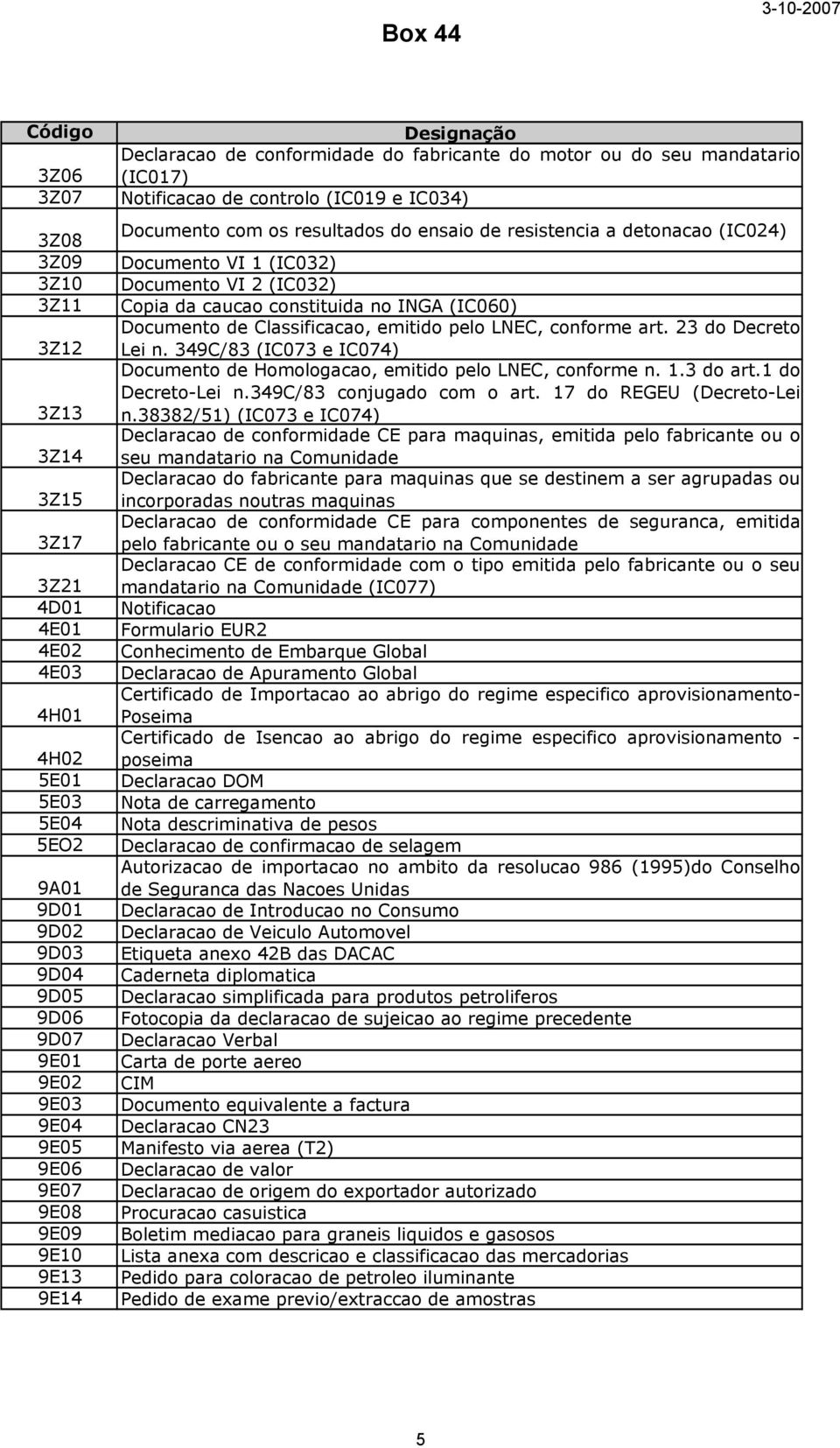 Box 44

3-10-2007

| Código | Designação |
|---|---|
| 3Z06 | Declaracao de conformidade do fabricante do motor ou do seu mandatario (IC017) |
| 3Z07 | Notificacao de controlo (IC019 e IC034) |
| 3Z08 | Documento com os resultados do ensaio de resistencia a detonacao (IC024) |
| 3Z09 | Documento VI 1 (IC032) |
| 3Z10 | Documento VI 2 (IC032) |
| 3Z11 | Copia da caucao constituida no INGA (IC060) |
| 3Z12 | Documento de Classificacao, emitido pelo LNEC, conforme art. 23 do Decreto Lei n. 349C/83 (IC073 e IC074) |
| 3Z13 | Documento de Homologacao, emitido pelo LNEC, conforme n. 1.3 do art.1 do Decreto-Lei n.349C/83 conjugado com o art. 17 do REGEU (Decreto-Lei n.38382/51) (IC073 e IC074) |
| 3Z14 | Declaracao de conformidade CE para maquinas, emitida pelo fabricante ou o seu mandatario na Comunidade |
| 3Z15 | Declaracao do fabricante para maquinas que se destinem a ser agrupadas ou incorporadas noutras maquinas |
| 3Z17 | Declaracao de conformidade CE para componentes de seguranca, emitida pelo fabricante ou o seu mandatario na Comunidade |
| 3Z21 | Declaracao CE de conformidade com o tipo emitida pelo fabricante ou o seu mandatario na Comunidade (IC077) |
| 4D01 | Notificacao |
| 4E01 | Formulario EUR2 |
| 4E02 | Conhecimento de Embarque Global |
| 4E03 | Declaracao de Apuramento Global |
| 4H01 | Certificado de Importacao ao abrigo do regime especifico aprovisionamento-Poseima |
| 4H02 | Certificado de Isencao ao abrigo do regime especifico aprovisionamento - poseima |
| 5E01 | Declaracao DOM |
| 5E03 | Nota de carregamento |
| 5E04 | Nota descriminativa de pesos |
| 5EO2 | Declaracao de confirmacao de selagem |
| 9A01 | Autorizacao de importacao no ambito da resolucao 986 (1995)do Conselho de Seguranca das Nacoes Unidas |
| 9D01 | Declaracao de Introducao no Consumo |
| 9D02 | Declaracao de Veiculo Automovel |
| 9D03 | Etiqueta anexo 42B das DACAC |
| 9D04 | Caderneta diplomatica |
| 9D05 | Declaracao simplificada para produtos petroliferos |
| 9D06 | Fotocopia da declaracao de sujeicao ao regime precedente |
| 9D07 | Declaracao Verbal |
| 9E01 | Carta de porte aereo |
| 9E02 | CIM |
| 9E03 | Documento equivalente a factura |
| 9E04 | Declaracao CN23 |
| 9E05 | Manifesto via aerea (T2) |
| 9E06 | Declaracao de valor |
| 9E07 | Declaracao de origem do exportador autorizado |
| 9E08 | Procuracao casuistica |
| 9E09 | Boletim mediacao para graneis liquidos e gasosos |
| 9E10 | Lista anexa com descricao e classificacao das mercadorias |
| 9E13 | Pedido para coloracao de petroleo iluminante |
| 9E14 | Pedido de exame previo/extraccao de amostras |

5